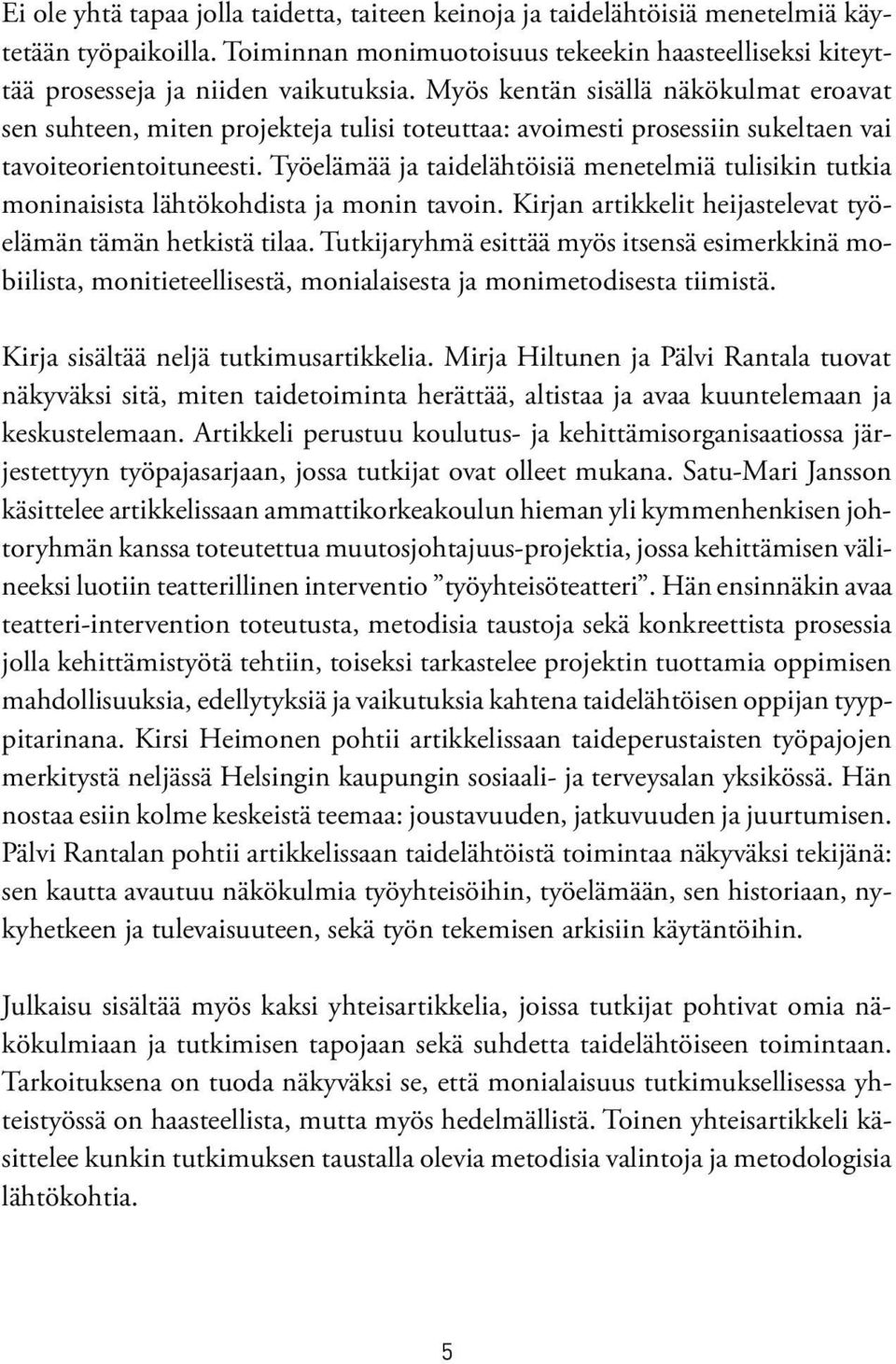 Ei ole yhtä tapaa jolla taidetta, taiteen keinoja ja taidelähtöisiä menetelmiä käytetään työpaikoilla. Toiminnan monimuotoisuus tekeekin haasteelliseksi kiteyttää prosesseja ja niiden vaikutuksia. Myös kentän sisällä näkökulmat eroavat sen suhteen, miten projekteja tulisi toteuttaa: avoimesti prosessiin sukeltaen vai tavoiteorientoituneesti. Työelämää ja taidelähtöisiä menetelmiä tulisikin tutkia moninaisista lähtökohdista ja monin tavoin. Kirjan artikkelit heijastelevat työelämän tämän hetkistä tilaa. Tutkijaryhmä esittää myös itsensä esimerkkinä mobiilista, monitieteellisestä, monialaisesta ja monimetodisesta tiimistä.

Kirja sisältää neljä tutkimusartikkelia. Mirja Hiltunen ja Pälvi Rantala tuovat näkyväksi sitä, miten taidetoiminta herättää, altistaa ja avaa kuuntelemaan ja keskustelemaan. Artikkeli perustuu koulutus- ja kehittämisorganisaatiossa järjestettyyn työpajasarjaan, jossa tutkijat ovat olleet mukana. Satu-Mari Jansson käsittelee artikkelissaan ammattikorkeakoulun hieman yli kymmenhenkisen johtoryhmän kanssa toteutettua muutosjohtajuus-projektia, jossa kehittämisen välineeksi luotiin teatterillinen interventio ”työyhteisöteatteri”. Hän ensinnäkin avaa teatteri-intervention toteutusta, metodisia taustoja sekä konkreettista prosessia jolla kehittämistyötä tehtiin, toiseksi tarkastelee projektin tuottamia oppimisen mahdollisuuksia, edellytyksiä ja vaikutuksia kahtena taidelähtöisen oppijan tyyppitarinana. Kirsi Heimonen pohtii artikkelissaan taideperustaisten työpajojen merkitystä neljässä Helsingin kaupungin sosiaali- ja terveysalan yksikössä. Hän nostaa esiin kolme keskeistä teemaa: joustavuuden, jatkuvuuden ja juurtumisen. Pälvi Rantalan pohtii artikkelissaan taidelähtöistä toimintaa näkyväksi tekijänä: sen kautta avautuu näkökulmia työyhteisöihin, työelämään, sen historiaan, nykyhetkeen ja tulevaisuuteen, sekä työn tekemisen arkisiin käytäntöihin.

Julkaisu sisältää myös kaksi yhteisartikkelia, joissa tutkijat pohtivat omia näkökulmiaan ja tutkimisen tapojaan sekä suhdetta taidelähtöiseen toimintaan. Tarkoituksena on tuoda näkyväksi se, että monialaisuus tutkimuksellisessa yhteistyössä on haasteellista, mutta myös hedelmällistä. Toinen yhteisartikkeli käsittelee kunkin tutkimuksen taustalla olevia metodisia valintoja ja metodologisia lähtökohtia.

5